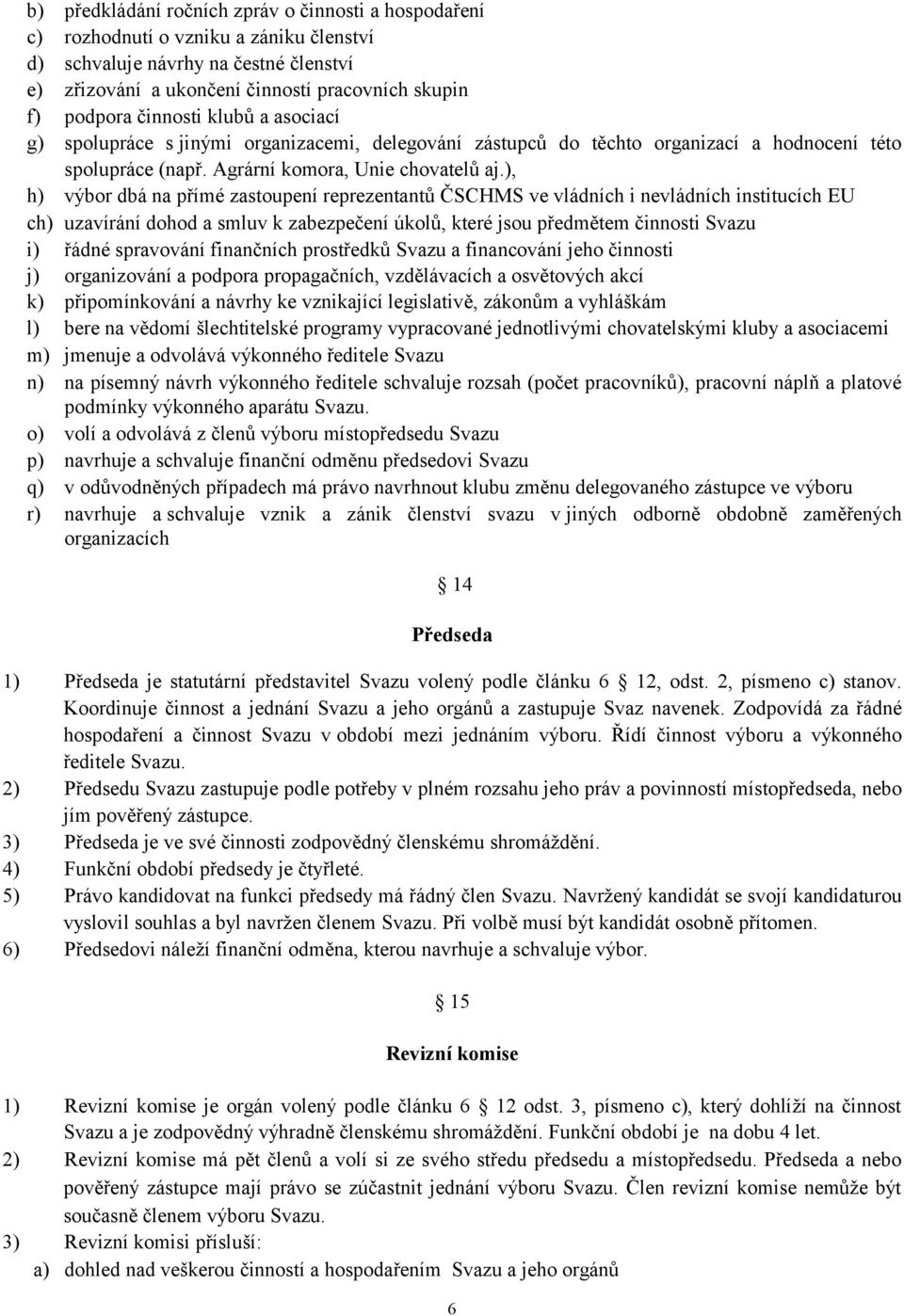 b) předkládání ročních zpráv o činnosti a hospodaření
c) rozhodnutí o vzniku a zániku členství
d) schvaluje návrhy na čestné členství
e) zřizování a ukončení činností pracovních skupin
f) podpora činnosti klubů a asociací
g) spolupráce s jinými organizacemi, delegování zástupců do těchto organizací a hodnocení této spolupráce (např. Agrární komora, Unie chovatelů aj.),
h) výbor dbá na přímé zastoupení reprezentantů ČSCHMS ve vládních i nevládních institucích EU
ch) uzavírání dohod a smluv k zabezpečení úkolů, které jsou předmětem činnosti Svazu
i) řádné spravování finančních prostředků Svazu a financování jeho činnosti
j) organizování a podpora propagačních, vzdělávacích a osvětových akcí
k) připomínkování a návrhy ke vznikající legislativě, zákonům a vyhláškám
l) bere na vědomí šlechtitelské programy vypracované jednotlivými chovatelskými kluby a asociacemi
m) jmenuje a odvolává výkonného ředitele Svazu
n) na písemný návrh výkonného ředitele schvaluje rozsah (počet pracovníků), pracovní náplň a platové podmínky výkonného aparátu Svazu.
o) volí a odvolává z členů výboru místopředsedu Svazu
p) navrhuje a schvaluje finanční odměnu předsedovi Svazu
q) v odůvodněných případech má právo navrhnout klubu změnu delegovaného zástupce ve výboru
r) navrhuje a schvaluje vznik a zánik členství svazu v jiných odborně obdobně zaměřených organizacích

14

Předseda

1) Předseda je statutární představitel Svazu volený podle článku 6 12, odst. 2, písmeno c) stanov. Koordinuje činnost a jednání Svazu a jeho orgánů a zastupuje Svaz navenek. Zodpovídá za řádné hospodaření a činnost Svazu v období mezi jednáním výboru. Řídí činnost výboru a výkonného ředitele Svazu.
2) Předsedu Svazu zastupuje podle potřeby v plném rozsahu jeho práv a povinností místopředseda, nebo jím pověřený zástupce.
3) Předseda je ve své činnosti zodpovědný členskému shromáždění.
4) Funkční období předsedy je čtyřleté.
5) Právo kandidovat na funkci předsedy má řádný člen Svazu. Navržený kandidát se svojí kandidaturou vyslovil souhlas a byl navržen členem Svazu. Při volbě musí být kandidát osobně přítomen.
6) Předsedovi náleží finanční odměna, kterou navrhuje a schvaluje výbor.

15

Revizní komise

1) Revizní komise je orgán volený podle článku 6 12 odst. 3, písmeno c), který dohlíží na činnost Svazu a je zodpovědný výhradně členskému shromáždění. Funkční období je na dobu 4 let.
2) Revizní komise má pět členů a volí si ze svého středu předsedu a místopředsedu. Předseda a nebo pověřený zástupce mají právo se zúčastnit jednání výboru Svazu. Člen revizní komise nemůže být současně členem výboru Svazu.
3) Revizní komisi přísluší:
a) dohled nad veškerou činností a hospodařením Svazu a jeho orgánů

6